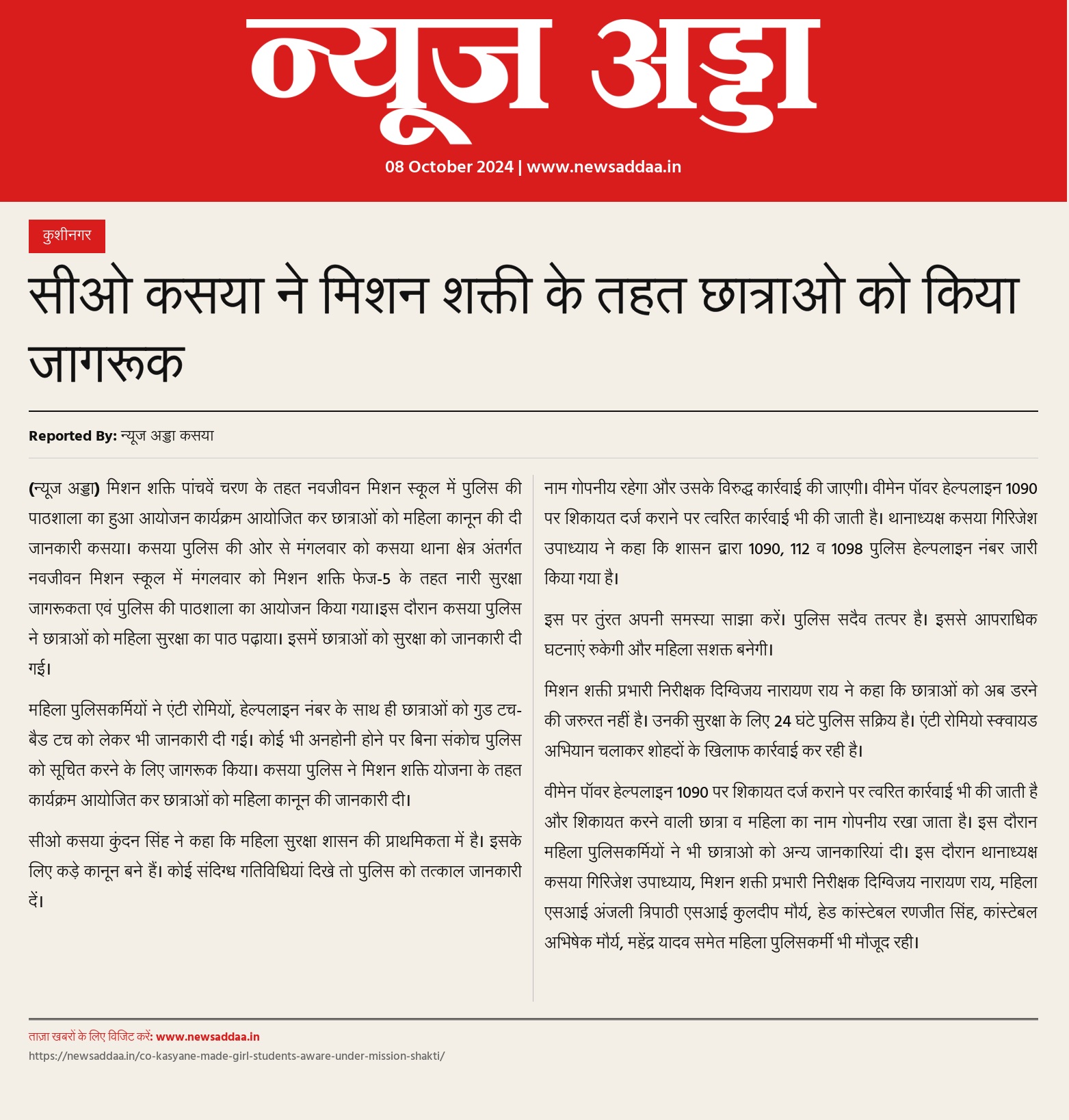 न्यूज अड्डा

08 October 2024 | www.newsaddaa.in

कुशीनगर

सीओ कसया ने मिशन शक्ती के तहत छात्राओ को किया जागरूक

Reported By: न्यूज अड्डा कसया

(न्यूज अड्डा) मिशन शक्ति पांचवें चरण के तहत नवजीवन मिशन स्कूल में पुलिस की पाठशाला का हुआ आयोजन कार्यक्रम आयोजित कर छात्राओं को महिला कानून की दी जानकारी कसया। कसया पुलिस की ओर से मंगलवार को कसया थाना क्षेत्र अंतर्गत नवजीवन मिशन स्कूल में मंगलवार को मिशन शक्ति फेज-5 के तहत नारी सुरक्षा जागरूकता एवं पुलिस की पाठशाला का आयोजन किया गया।इस दौरान कसया पुलिस ने छात्राओं को महिला सुरक्षा का पाठ पढ़ाया। इसमें छात्राओं को सुरक्षा को जानकारी दी गई।

महिला पुलिसकर्मियों ने एंटी रोमियों, हेल्पलाइन नंबर के साथ ही छात्राओं को गुड टच-बैड टच को लेकर भी जानकारी दी गई। कोई भी अनहोनी होने पर बिना संकोच पुलिस को सूचित करने के लिए जागरूक किया। कसया पुलिस ने मिशन शक्ति योजना के तहत कार्यक्रम आयोजित कर छात्राओं को महिला कानून की जानकारी दी।

सीओ कसया कुंदन सिंह ने कहा कि महिला सुरक्षा शासन की प्राथमिकता में है। इसके लिए कड़े कानून बने हैं। कोई संदिग्ध गतिविधियां दिखे तो पुलिस को तत्काल जानकारी दें।

नाम गोपनीय रहेगा और उसके विरुद्ध कार्रवाई की जाएगी। वीमेन पॉवर हेल्पलाइन 1090 पर शिकायत दर्ज कराने पर त्वरित कार्रवाई भी की जाती है। थानाध्यक्ष कसया गिरिजेश उपाध्याय ने कहा कि शासन द्वारा 1090, 112 व 1098 पुलिस हेल्पलाइन नंबर जारी किया गया है।

इस पर तुंरत अपनी समस्या साझा करें। पुलिस सदैव तत्पर है। इससे आपराधिक घटनाएं रुकेगी और महिला सशक्त बनेगी।

मिशन शक्ती प्रभारी निरीक्षक दिग्विजय नारायण राय ने कहा कि छात्राओं को अब डरने की जरुरत नहीं है। उनकी सुरक्षा के लिए 24 घंटे पुलिस सक्रिय है। एंटी रोमियो स्क्वायड अभियान चलाकर शोहदों के खिलाफ कार्रवाई कर रही है।

वीमेन पॉवर हेल्पलाइन 1090 पर शिकायत दर्ज कराने पर त्वरित कार्रवाई भी की जाती है और शिकायत करने वाली छात्रा व महिला का नाम गोपनीय रखा जाता है। इस दौरान महिला पुलिसकर्मियों ने भी छात्राओ को अन्य जानकारियां दी। इस दौरान थानाध्यक्ष कसया गिरिजेश उपाध्याय, मिशन शक्ती प्रभारी निरीक्षक दिग्विजय नारायण राय, महिला एसआई अंजली त्रिपाठी एसआई कुलदीप मौर्य, हेड कांस्टेबल रणजीत सिंह, कांस्टेबल अभिषेक मौर्य, महेंद्र यादव समेत महिला पुलिसकर्मी भी मौजूद रही।

ताज़ा खबरों के लिए विजिट करें: www.newsaddaa.in
https://newsaddaa.in/co-kasyane-made-girl-students-aware-under-mission-shakti/